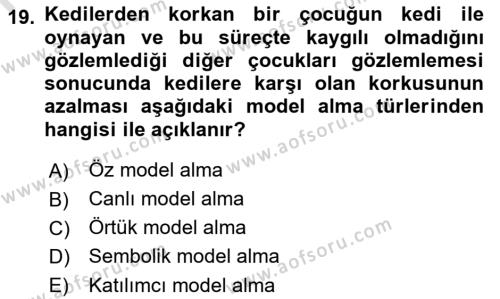 19. Kedilerden korkan bir çocuğun kedi ile oynayan ve bu süreçte kaygılı olmadığını gözlemlediği diğer çocukları gözlemlemesi sonucunda kedilere karşı olan korkusunun azalması aşağıdaki model alma türlerinden hangisi ile açıklanır?

A) Öz model alma
B) Canlı model alma
C) Örtük model alma
D) Sembolik model alma
E) Katılımcı model alma

www.aofsoru.com